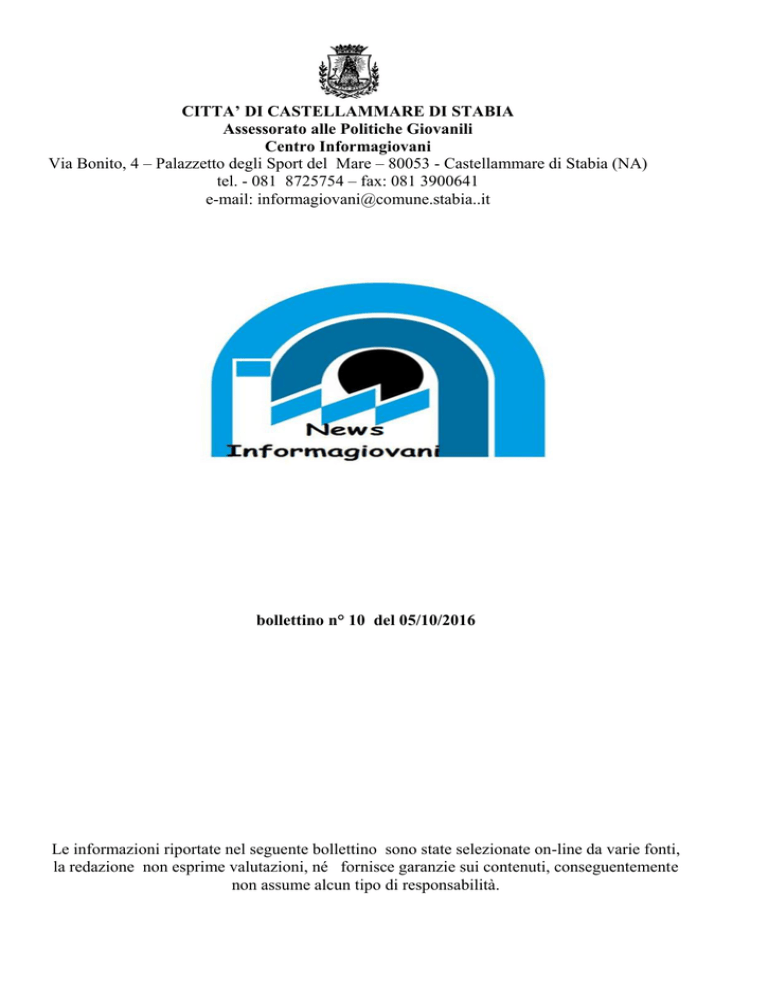 CITTA' DI CASTELLAMMARE DI STABIA
Assessorato alle Politiche Giovanili
Centro Informagiovani
Via Bonito, 4 – Palazzetto degli Sport del Mare – 80053 - Castellammare di Stabia (NA)
tel. - 081 8725754 – fax: 081 3900641
e-mail: informagiovani@comune.stabia..it

News
Informagiovani

bollettino n° 10 del 05/10/2016

Le informazioni riportate nel seguente bollettino sono state selezionate on-line da varie fonti, la redazione non esprime valutazioni, né fornisce garanzie sui contenuti, conseguentemente non assume alcun tipo di responsabilità.